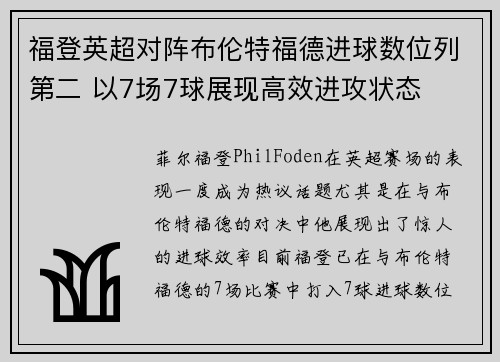 福登英超对阵布伦特福德进球数位列第二 以7场7球展现高效进攻状态

菲尔福登PhilFoden在英超赛场的表现一度成为热议话题尤其是在与布伦特福德的对决中他展现出了惊人的进球效率目前福登已在与布伦特福德的7场比赛中打入7球进球数位